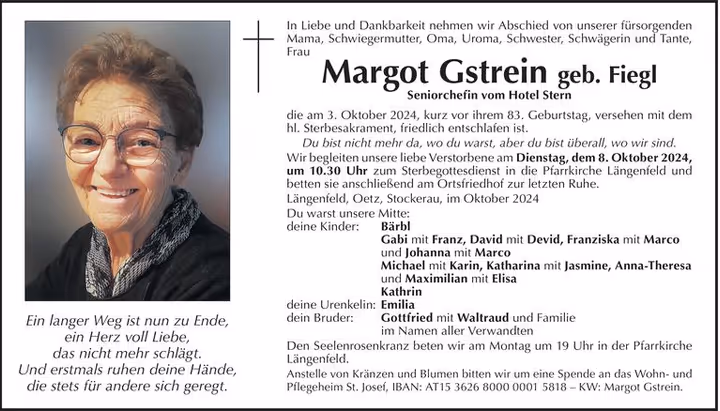 Ein langer Weg ist nun zu Ende,
ein Herz voll Liebe,
das nicht mehr schlägt.
Und erstmals ruhen deine Hände,
die stets für andere sich geregt.

In Liebe und Dankbarkeit nehmen wir Abschied von unserer fürsorgenden Mama, Schwiegermutter, Oma, Uroma, Schwester, Schwägerin und Tante, Frau

Margot Gstrein geb. Fiegl
Seniorchefin vom Hotel Stern

die am 3. Oktober 2024, kurz vor ihrem 83. Geburtstag, versehen mit dem hl. Sterbesakrament, friedlich entschlafen ist.

Du bist nicht mehr da, wo du warst, aber du bist überall, wo wir sind.

Wir begleiten unsere liebe Verstorbene am Dienstag, dem 8. Oktober 2024, um 10.30 Uhr zum Sterbegottesdienst in die Pfarrkirche Längenfeld und betten sie anschließend am Ortsfriedhof zur letzten Ruhe.

Längenfeld, Oetz, Stockerau, im Oktober 2024

Du warst unsere Mitte:
deine Kinder: Bärbl
Gabi mit Franz, David mit Devid, Franziska mit Marco und Johanna mit Marco
Michael mit Karin, Katharina mit Jasmine, Anna-Theresa und Maximilian mit Elisa
Kathrin
deine Urenkelin: Emilia
dein Bruder: Gottfried mit Waltraud und Familie
im Namen aller Verwandten

Den Seelenrosenkranz beten wir am Montag um 19 Uhr in der Pfarrkirche Längenfeld.

Anstelle von Kränzen und Blumen bitten wir um eine Spende an das Wohn- und Pflegeheim St. Josef, IBAN: AT15 3626 8000 0001 5818 – KW: Margot Gstrein.